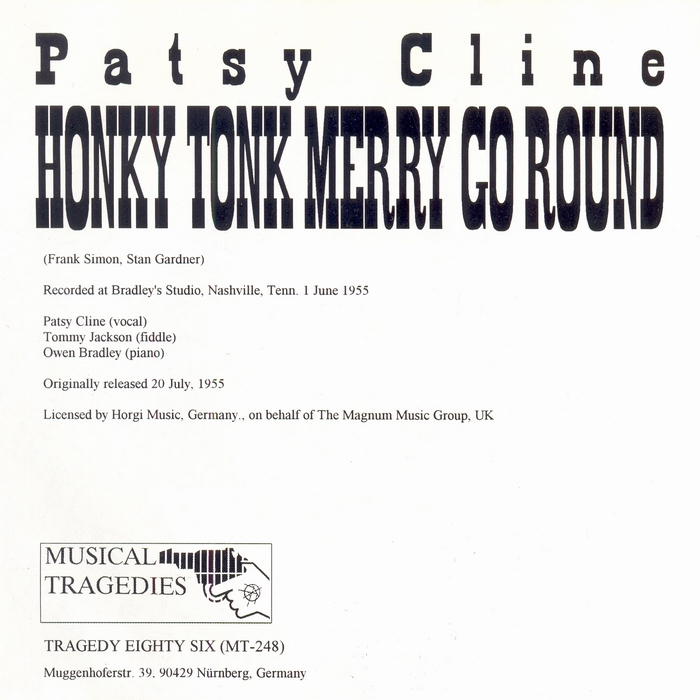 Patsy Cline

HONKY TONK MERRY GO ROUND

(Frank Simon, Stan Gardner)

Recorded at Bradley's Studio, Nashville, Tenn. 1 June 1955

Patsy Cline (vocal)
Tommy Jackson (fiddle)
Owen Bradley (piano)

Originally released 20 July, 1955

Licensed by Horgi Music, Germany., on behalf of The Magnum Music Group, UK

MUSICAL TRAGEDIES

TRAGEDY EIGHTY SIX (MT-248)

Muggenhoferstr. 39, 90429 Nürnberg, Germany